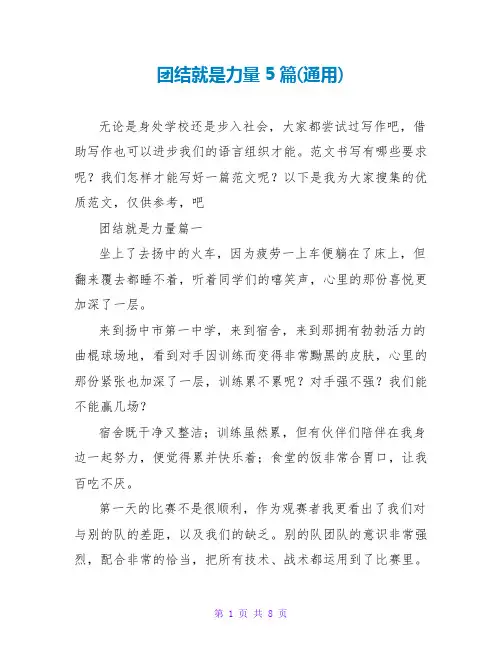 团结就是力量 5 篇(通用)

无论是身处学校还是步入社会，大家都尝试过写作吧，借助写作也可以进步我们的语言组织才能。范文书写有哪些要求呢？我们怎样才能写好一篇范文呢？以下是我为大家搜集的优质范文，仅供参考，吧

团结就是力量篇一

坐上了去扬中的火车，因为疲劳一上车便躺在了床上，但翻来覆去都睡不着，听着同学们的嘻笑声，心里的那份喜悦更加深了一层。

来到扬中市第一中学，来到宿舍，来到那拥有勃勃活力的曲棍球场地，看到对手因训练而变得非常黝黑的皮肤，心里的那份紧张也加深了一层，训练累不累呢？对手强不强？我们能不能赢几场？

宿舍既干净又整洁；训练虽然累，但有伙伴们陪伴在我身边一起努力，便觉得累并快乐着；食堂的饭非常合胃口，让我百吃不厌。

第一天的比赛不是很顺利，作为观赛者我更看出了我们对与别的队的差距，以及我们的缺乏。别的队团队的意识非常强烈，配合非常的恰当，把所有技术、战术都运用到了比赛里。

第 1 页 共 8 页